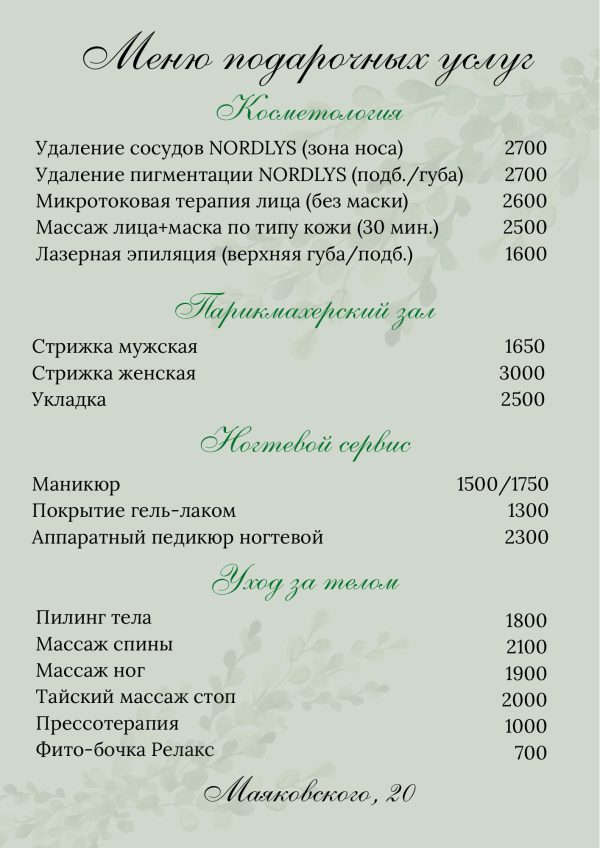 Меню подарочных услуг

Косметология

| | |
|---|---|
| Удаление сосудов NORDLYS (зона носа) | 2700 |
| Удаление пигментации NORDLYS (подб./губа) | 2700 |
| Микротоковая терапия лица (без маски) | 2600 |
| Массаж лица+маска по типу кожи (30 мин.) | 2500 |
| Лазерная эпиляция (верхняя губа/подб.) | 1600 |

Парикмахерский зал

| | |
|---|---|
| Стрижка мужская | 1650 |
| Стрижка женская | 3000 |
| Укладка | 2500 |

Ногтевой сервис

| | |
|---|---|
| Маникюр | 1500/1750 |
| Покрытие гель-лаком | 1300 |
| Аппаратный педикюр ногтевой | 2300 |

Уход за телом

| | |
|---|---|
| Пилинг тела | 1800 |
| Массаж спины | 2100 |
| Массаж ног | 1900 |
| Тайский массаж стоп | 2000 |
| Прессотерапия | 1000 |
| Фито-бочка Релакс | 700 |

Маяковского, 20